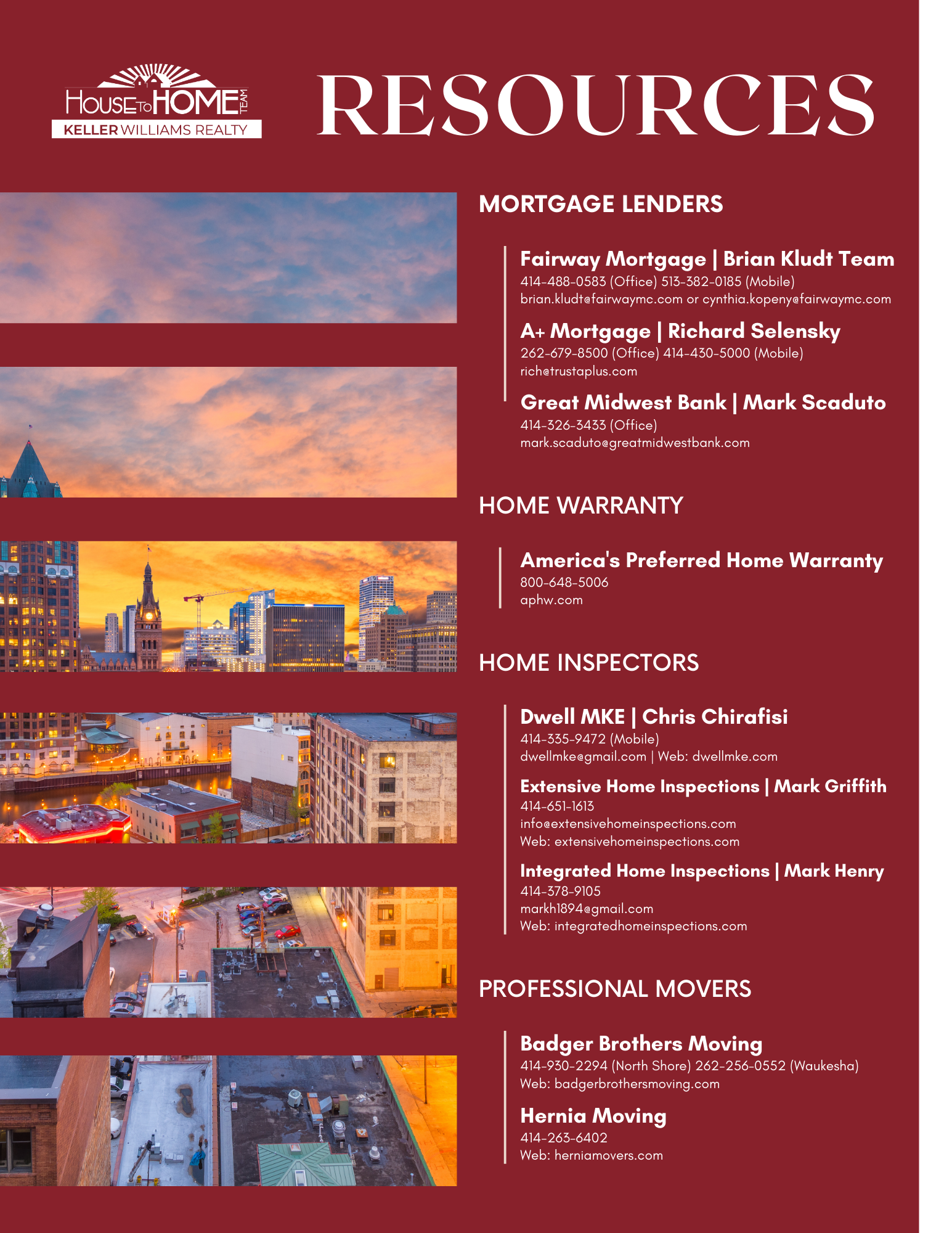 HOUSE TO HOME TEAM
KELLER WILLIAMS REALTY

RESOURCES

MORTGAGE LENDERS

Fairway Mortgage | Brian Kludt Team
414-488-0583 (Office) 513-382-0185 (Mobile)
brian.kludt@fairwaymc.com or cynthia.kopeny@fairwaymc.com

A+ Mortgage | Richard Selensky
262-679-8500 (Office) 414-430-5000 (Mobile)
rich@trustaplus.com

Great Midwest Bank | Mark Scaduto
414-326-3433 (Office)
mark.scaduto@greatmidwestbank.com

HOME WARRANTY

America's Preferred Home Warranty
800-648-5006
aphw.com

HOME INSPECTORS

Dwell MKE | Chris Chirafisi
414-335-9472 (Mobile)
dwellmke@gmail.com | Web: dwellmke.com

Extensive Home Inspections | Mark Griffith
414-651-1613
info@extensivehomeinspections.com
Web: extensivehomeinspections.com

Integrated Home Inspections | Mark Henry
414-378-9105
markh1894@gmail.com
Web: integratedhomeinspections.com

PROFESSIONAL MOVERS

Badger Brothers Moving
414-930-2294 (North Shore) 262-256-0552 (Waukesha)
Web: badgerbrothersmoving.com

Hernia Moving
414-263-6402
Web: herniamovers.com